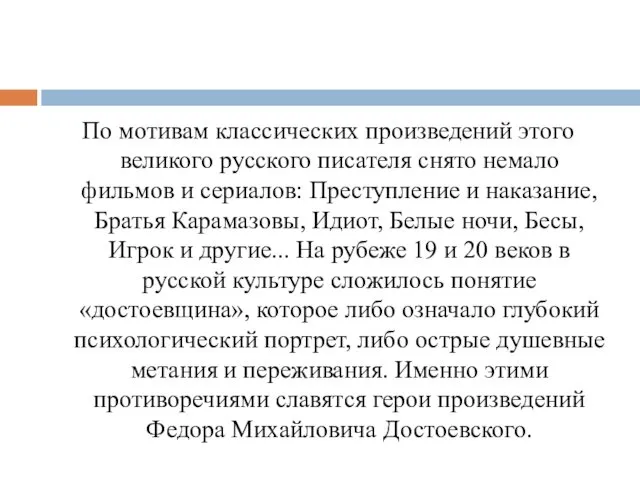 По мотивам классических произведений этого великого русского писателя снято немало фильмов и сериалов: Преступление и наказание, Братья Карамазовы, Идиот, Белые ночи, Бесы, Игрок и другие... На рубеже 19 и 20 веков в русской культуре сложилось понятие «достоевщина», которое либо означало глубокий психологический портрет, либо острые душевные метания и переживания. Именно этими противоречиями славятся герои произведений Федора Михайловича Достоевского.